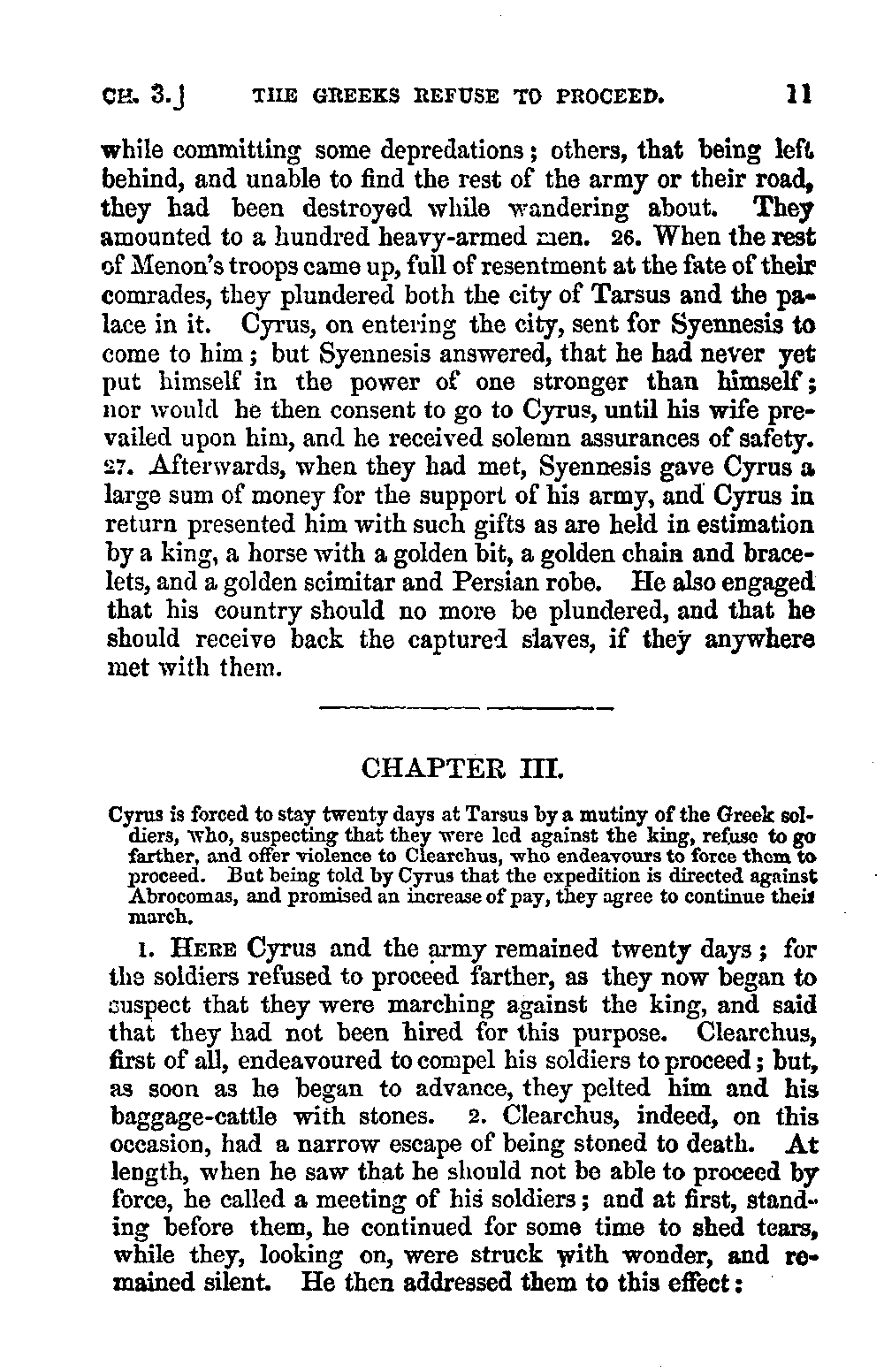 CH. 3.] THE GREEKS REFUSE TO PROCEED. 11

while committing some depredations; others, that being left behind, and unable to find the rest of the army or their road, they had been destroyed while wandering about. They amounted to a hundred heavy-armed men. 26. When the rest of Menon's troops came up, full of resentment at the fate of their comrades, they plundered both the city of Tarsus and the palace in it. Cyrus, on entering the city, sent for Syennesis to come to him; but Syennesis answered, that he had never yet put himself in the power of one stronger than himself; nor would he then consent to go to Cyrus, until his wife prevailed upon him, and he received solemn assurances of safety. 27. Afterwards, when they had met, Syennesis gave Cyrus a large sum of money for the support of his army, and Cyrus in return presented him with such gifts as are held in estimation by a king, a horse with a golden bit, a golden chain and bracelets, and a golden scimitar and Persian robe. He also engaged that his country should no more be plundered, and that he should receive back the captured slaves, if they anywhere met with them.

CHAPTER III.

Cyrus is forced to stay twenty days at Tarsus by a mutiny of the Greek soldiers, who, suspecting that they were led against the king, refuse to go farther, and offer violence to Clearchus, who endeavours to force them to proceed. But being told by Cyrus that the expedition is directed against Abrocomas, and promised an increase of pay, they agree to continue their march.

1. HERE Cyrus and the army remained twenty days; for the soldiers refused to proceed farther, as they now began to suspect that they were marching against the king, and said that they had not been hired for this purpose. Clearchus, first of all, endeavoured to compel his soldiers to proceed; but, as soon as he began to advance, they pelted him and his baggage-cattle with stones. 2. Clearchus, indeed, on this occasion, had a narrow escape of being stoned to death. At length, when he saw that he should not be able to proceed by force, he called a meeting of his soldiers; and at first, standing before them, he continued for some time to shed tears, while they, looking on, were struck with wonder, and remained silent. He then addressed them to this effect: